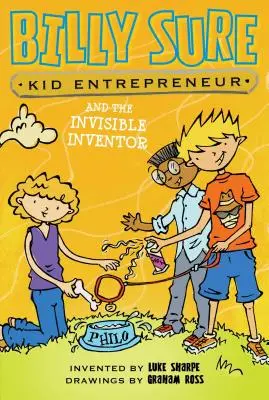 BILLY SURE

•KID ENTREPRENEUR•

AND THE INVISIBLE INVENTOR

PHILO

INVENTED BY LUKE SHARPE
DRAWINGS BY GRAHAM ROSS